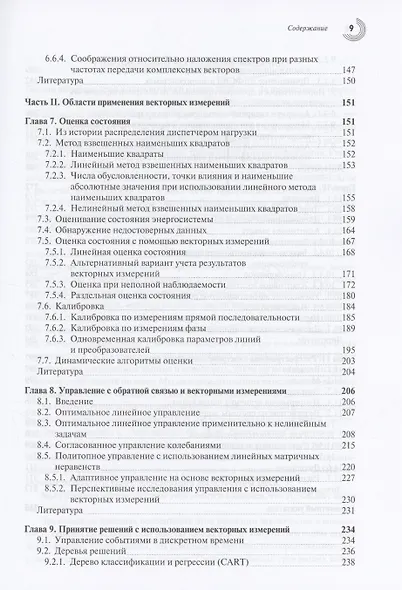 Содержание 9

6.6.4. Соображения относительно наложения спектров при разных частотах передачи комплексных векторов 147
Литература 150

Часть II. Области применения векторных измерений 151

Глава 7. Оценка состояния 151
7.1. Из истории распределения диспетчером нагрузки 151
7.2. Метод взвешенных наименьших квадратов 152
7.2.1. Наименьшие квадраты 152
7.2.2. Линейный метод взвешенных наименьших квадратов 153
7.2.3. Числа обусловленности, точки влияния и наименьшие абсолютные значения при использовании линейного метода наименьших квадратов 155
7.2.4. Нелинейный метод взвешенных наименьших квадратов 158
7.3. Оценивание состояния энергосистемы 159
7.4. Обнаружение недостоверных данных 164
7.5. Оценка состояния с помощью векторных измерений 167
7.5.1. Линейная оценка состояния 168
7.5.2. Альтернативный вариант учета результатов векторных измерений 171
7.5.3. Оценка при неполной наблюдаемости 172
7.5.4. Раздельная оценка состояния 180
7.6. Калибровка 184
7.6.1. Калибровка по измерениям прямой последовательности 185
7.6.2. Калибровка по измерениям фазы 189
7.6.3. Одновременная калибровка параметров линий и преобразователей 195
7.7. Динамические алгоритмы оценки 203
Литература 204

Глава 8. Управление с обратной связью и векторными измерениями 206
8.1. Введение 206
8.2. Оптимальное линейное управление 207
8.3. Оптимальное линейное управление применительно к нелинейным задачам 208
8.4. Согласованное управление колебаниями 215
8.5. Политопное управление с использованием линейных матричных неравенств 220
8.5.1. Адаптивное управление на основе векторных измерений 227
8.5.2. Перспективные исследования управления с использованием векторных измерений 230
Литература 231

Глава 9. Принятие решений с использованием векторных измерений 234
9.1. Управление событиями в дискретном времени 234
9.2. Деревья решений 236
9.2.1. Дерево классификации и регрессии (CART) 238